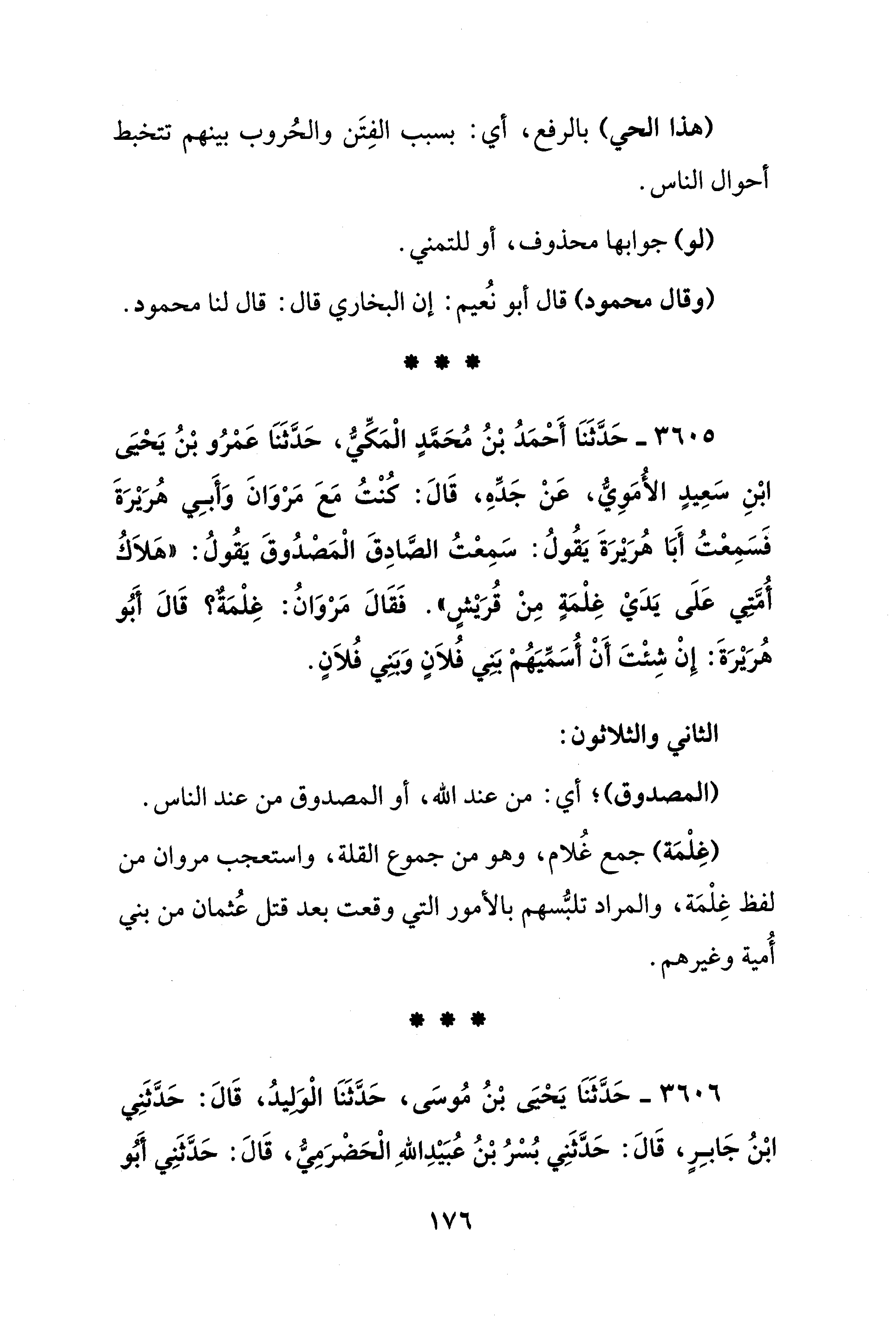 (هذا الحي) بالرفع، أي: بسبب الفِتَن والحُروب بينهم تتخبط أحوال الناس.

(لو) جوابها محذوف، أو للتمني.

(وقال محمود) قال أبو نُعيم: إن البخاري قال: قال لنا محمود.

* * *

٣٦٠٥ ـ حَدَّثَنَا أَحْمَدُ بْنُ مُحَمَّدٍ الْمَكِّيُّ، حَدَّثَنَا عَمْرُو بْنُ يَحْيَى ابْنِ سَعِيدٍ الأُمَوِيُّ، عَنْ جَدِّهِ، قَالَ: كُنْتُ مَعَ مَرْوَانَ وَأَبِي هُرَيْرَةَ فَسَمِعْتُ أَبَا هُرَيْرَةَ يَقُولُ: سَمِعْتُ الصَّادِقَ الْمَصْدُوقَ يَقُولُ: «هَلاَكُ أُمَّتِي عَلَى يَدَيْ غِلْمَةٍ مِنْ قُرَيْشٍ». فَقَالَ مَرْوَانُ: غِلْمَةٌ؟ قَالَ أَبُو هُرَيْرَةَ: إِنْ شِئْتَ أَنْ أُسَمِّيَهُمْ بَنِي فُلاَنٍ وَبَنِي فُلاَنٍ.

الثاني والثلاثون:

(المصدوق)؛ أي: من عند الله، أو المصدوق من عند الناس.

(غِلْمَة) جمع غُلام، وهو من جموع القلة، واستعجب مروان من لفظ غِلْمَة، والمراد تلبُّسهم بالأمور التي وقعت بعد قتل عُثمان من بني أُمية وغيرهم.

* * *

٣٦٠٦ ـ حَدَّثَنَا يَحْيَى بْنُ مُوسَى، حَدَّثَنَا الْوَلِيدُ، قَالَ: حَدَّثَنِي ابْنُ جَابِرٍ، قَالَ: حَدَّثَنِي بُسْرُ بْنُ عُبَيْدِاللهِ الْحَضْرَمِيُّ، قَالَ: حَدَّثَنِي أَبُو

١٧٦